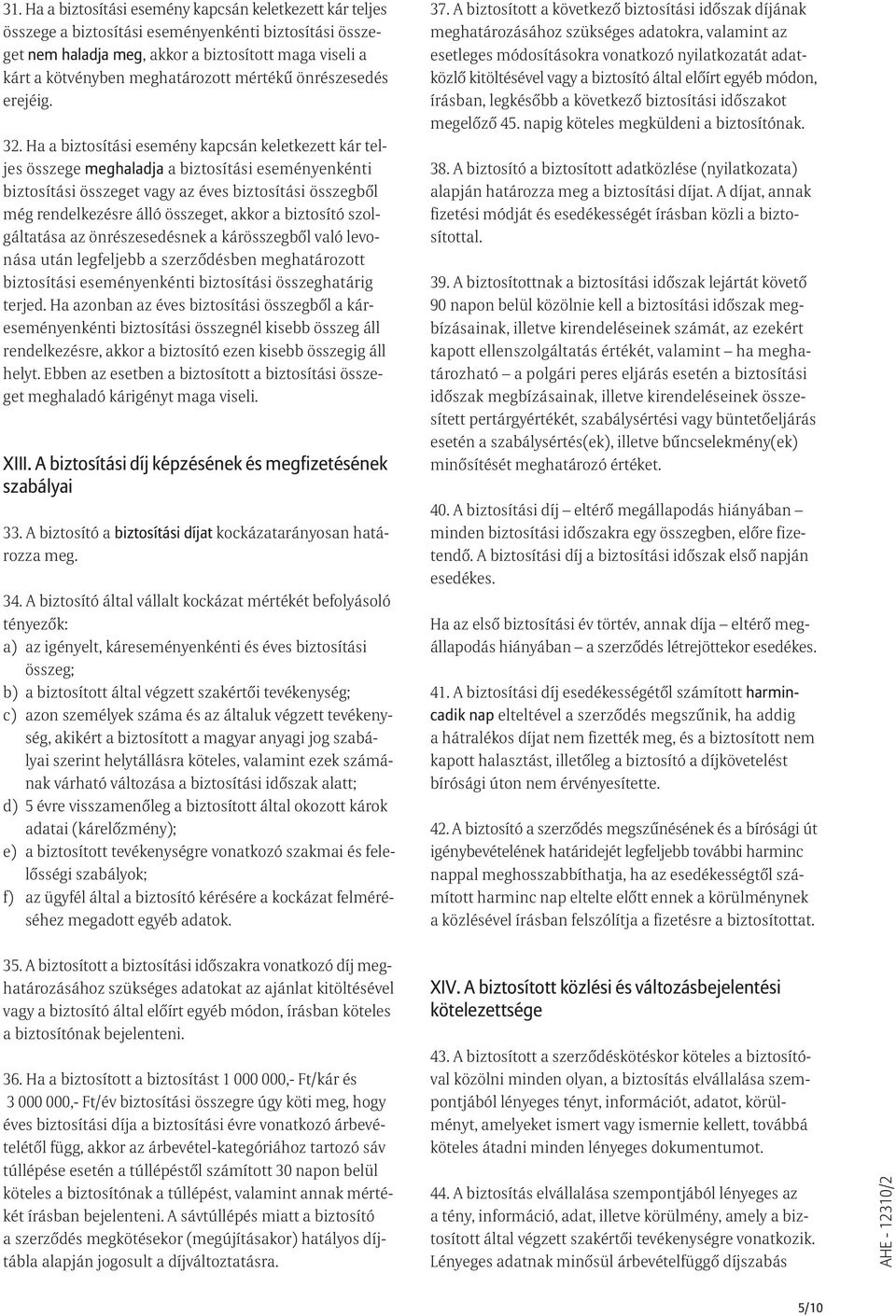 31. Ha a biztosítási esemény kapcsán keletkezett kár teljes összege a biztosítási eseményenkénti biztosítási összeget nem haladja meg, akkor a biztosított maga viseli a kárt a kötvényben meghatározott mértékű önrészesedés erejéig.

32. Ha a biztosítási esemény kapcsán keletkezett kár teljes összege meghaladja a biztosítási eseményenkénti biztosítási összeget vagy az éves biztosítási összegből még rendelkezésre álló összeget, akkor a biztosító szolgáltatása az önrészesedésnek a kárösszegből való levonása után legfeljebb a szerződésben meghatározott biztosítási eseményenkénti biztosítási összeghatárig terjed. Ha azonban az éves biztosítási összegből a káreseményenkénti biztosítási összegnél kisebb összeg áll rendelkezésre, akkor a biztosító ezen kisebb összegig áll helyt. Ebben az esetben a biztosított a biztosítási összeget meghaladó kárigényt maga viseli.

XIII. A biztosítási díj képzésének és megfizetésének szabályai

33. A biztosító a biztosítási díjat kockázatarányosan határozza meg.

34. A biztosító által vállalt kockázat mértékét befolyásoló tényezők:
a) az igényelt, káreseményenkénti és éves biztosítási összeg;
b) a biztosított által végzett szakértői tevékenység;
c) azon személyek száma és az általuk végzett tevékenység, akikért a biztosított a magyar anyagi jog szabályai szerint helytállásra köteles, valamint ezek számának várható változása a biztosítási időszak alatt;
d) 5 évre visszamenőleg a biztosított által okozott károk adatai (kárelőzmény);
e) a biztosított tevékenységre vonatkozó szakmai és felelősségi szabályok;
f) az ügyfél által a biztosító kérésére a kockázat felméréséhez megadott egyéb adatok.

35. A biztosított a biztosítási időszakra vonatkozó díj meghatározásához szükséges adatokat az ajánlat kitöltésével vagy a biztosító által előírt egyéb módon, írásban köteles a biztosítónak bejelenteni.

36. Ha a biztosított a biztosítást 1 000 000,- Ft/kár és 3 000 000,- Ft/év biztosítási összegre úgy köti meg, hogy éves biztosítási díja a biztosítási évre vonatkozó árbevételétől függ, akkor az árbevétel-kategóriához tartozó sáv túllépése esetén a túllépéstől számított 30 napon belül köteles a biztosítónak a túllépést, valamint annak mértékét írásban bejelenteni. A sávtúllépés miatt a biztosító a szerződés megkötésekor (megújításakor) hatályos díjtábla alapján jogosult a díjváltoztatásra.

37. A biztosított a következő biztosítási időszak díjának meghatározásához szükséges adatokra, valamint az esetleges módosításokra vonatkozó nyilatkozatát adatközlő kitöltésével vagy a biztosító által előírt egyéb módon, írásban, legkésőbb a következő biztosítási időszakot megelőző 45. napig köteles megküldeni a biztosítónak.

38. A biztosító a biztosított adatközlése (nyilatkozata) alapján határozza meg a biztosítási díjat. A díjat, annak fizetési módját és esedékességét írásban közli a biztosítottal.

39. A biztosítottnak a biztosítási időszak lejártát követő 90 napon belül közölnie kell a biztosítási időszak megbízásainak, illetve kirendeléseinek számát, az ezekért kapott ellenszolgáltatás értékét, valamint – ha meghatározható – a polgári peres eljárás esetén a biztosítási időszak megbízásainak, illetve kirendeléseinek összesített pertárgyértékét, szabálysértési vagy büntetőeljárás esetén a szabálysértés(ek), illetve bűncselekmény(ek) minősítését meghatározó értéket.

40. A biztosítási díj – eltérő megállapodás hiányában – minden biztosítási időszakra egy összegben, előre fizetendő. A biztosítási díj a biztosítási időszak első napján esedékes.

Ha az első biztosítási év törtév, annak díja – eltérő megállapodás hiányában – a szerződés létrejöttekor esedékes.

41. A biztosítási díj esedékességétől számított harmincadik nap elteltével a szerződés megszűnik, ha addig a hátralékos díjat nem fizették meg, és a biztosított nem kapott halasztást, illetőleg a biztosító a díjkövetelést bírósági úton nem érvényesítette.

42. A biztosító a szerződés megszűnésének és a bírósági út igénybevételének határidejét legfeljebb további harminc nappal meghosszabbíthatja, ha az esedékességtől számított harminc nap eltelte előtt ennek a körülménynek a közlésével írásban felszólítja a fizetésre a biztosítottat.

XIV. A biztosított közlési és változásbejelentési kötelezettsége

43. A biztosított a szerződéskötéskor köteles a biztosítóval közölni minden olyan, a biztosítás elvállalása szempontjából lényeges tényt, információt, adatot, körülményt, amelyeket ismert vagy ismernie kellett, továbbá köteles átadni minden lényeges dokumentumot.

44. A biztosítás elvállalása szempontjából lényeges az a tény, információ, adat, illetve körülmény, amely a biztosított által végzett szakértői tevékenységre vonatkozik. Lényeges adatnak minősül árbevételfüggő díjszabás

AHE - 12310/2

5/10